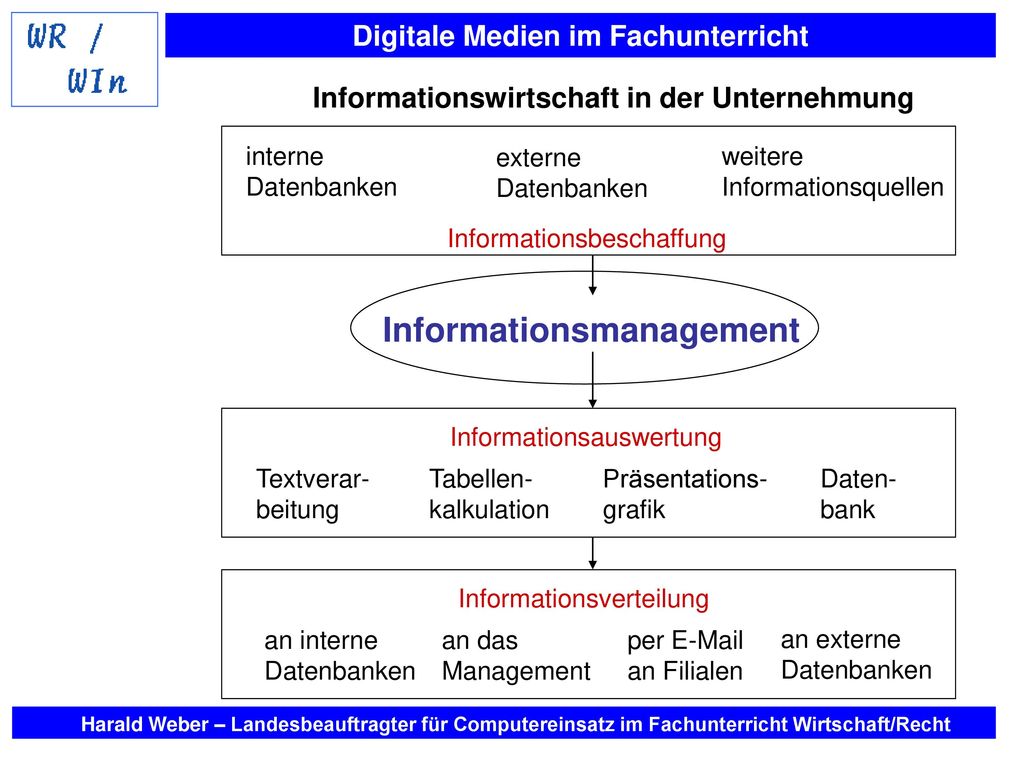 WR / WIn

Digitale Medien im Fachunterricht

Informationswirtschaft in der Unternehmung

interne Datenbanken

externe Datenbanken

weitere Informationsquellen

Informationsbeschaffung

Informationsmanagement

Informationsauswertung

Textverarbeitung

Tabellenkalkulation

Präsentationsgrafik

Datenbank

Informationsverteilung

an interne Datenbanken

an das Management

per E-Mail an Filialen

an externe Datenbanken

Harald Weber – Landesbeauftragter für Computereinsatz im Fachunterricht Wirtschaft/Recht